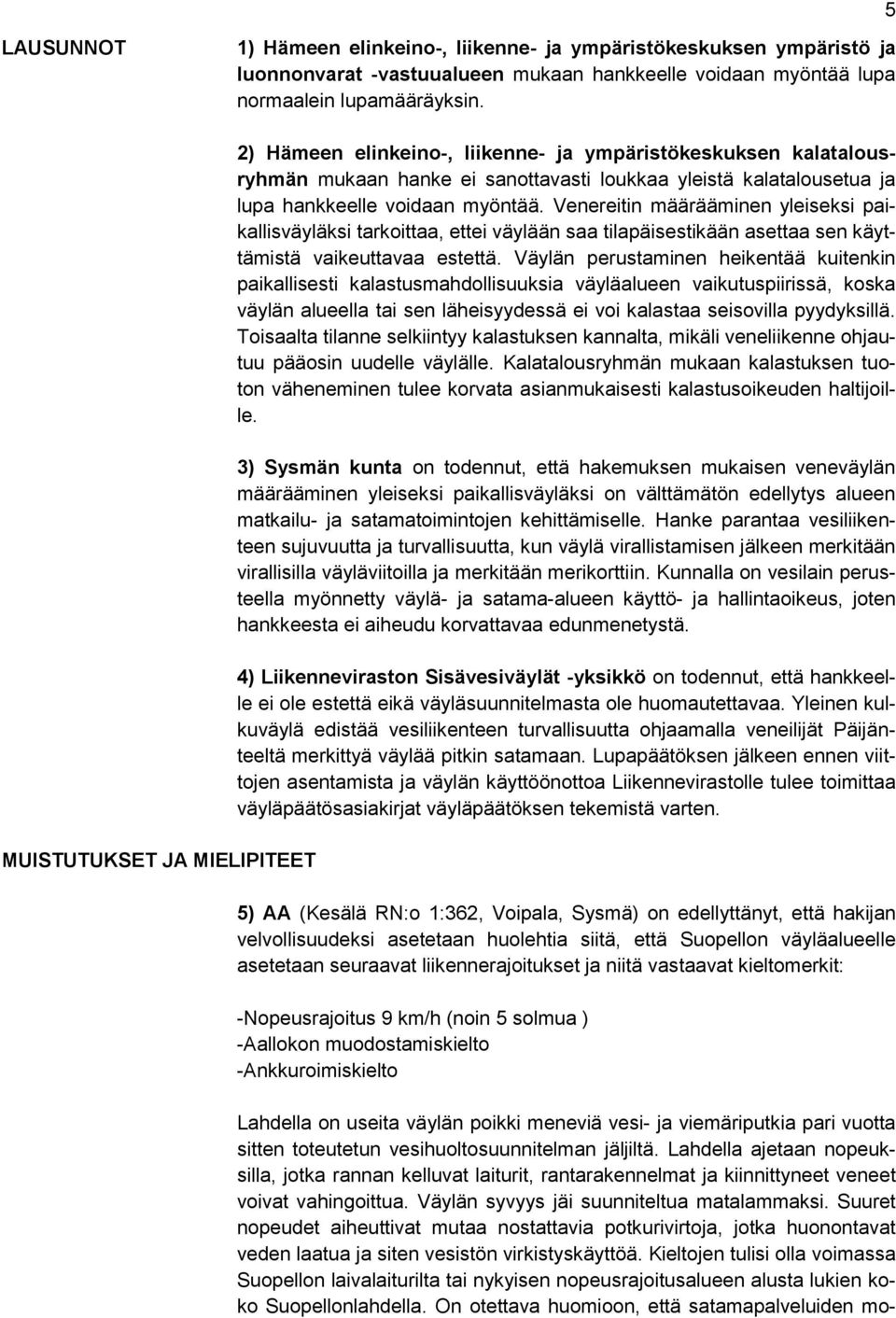 5

LAUSUNNOT

1) Hämeen elinkeino-, liikenne- ja ympäristökeskuksen ympäristö ja luonnonvarat -vastuualueen mukaan hankkeelle voidaan myöntää lupa normaalein lupamääräyksin.

2) Hämeen elinkeino-, liikenne- ja ympäristökeskuksen kalatalousryhmän mukaan hanke ei sanottavasti loukkaa yleistä kalatalousetua ja lupa hankkeelle voidaan myöntää. Venereitin määrääminen yleiseksi paikallisväyläksi tarkoittaa, ettei väylään saa tilapäisestikään asettaa sen käyttämistä vaikeuttavaa estettä. Väylän perustaminen heikentää kuitenkin paikallisesti kalastusmahdollisuuksia väyläalueen vaikutuspiirissä, koska väylän alueella tai sen läheisyydessä ei voi kalastaa seisovilla pyydyksillä. Toisaalta tilanne selkiintyy kalastuksen kannalta, mikäli veneliikenne ohjautuu pääosin uudelle väylälle. Kalatalousryhmän mukaan kalastuksen tuoton väheneminen tulee korvata asianmukaisesti kalastusoikeuden haltijoille.

3) Sysmän kunta on todennut, että hakemuksen mukaisen veneväylän määrääminen yleiseksi paikallisväyläksi on välttämätön edellytys alueen matkailu- ja satamatoimintojen kehittämiselle. Hanke parantaa vesiliikenteen sujuvuutta ja turvallisuutta, kun väylä virallistamisen jälkeen merkitään virallisilla väyläviitoilla ja merkitään merikorttiin. Kunnalla on vesilain perusteella myönnetty väylä- ja satama-alueen käyttö- ja hallintaoikeus, joten hankkeesta ei aiheudu korvattavaa edunmenetystä.

4) Liikenneviraston Sisävesiväylät -yksikkö on todennut, että hankkeelle ei ole estettä eikä väyläsuunnitelmasta ole huomautettavaa. Yleinen kulkuväylä edistää vesiliikenteen turvallisuutta ohjaamalla veneilijät Päijänteeltä merkittyä väylää pitkin satamaan. Lupapäätöksen jälkeen ennen viittojen asentamista ja väylän käyttöönottoa Liikennevirastolle tulee toimittaa väyläpäätösasiakirjat väyläpäätöksen tekemistä varten.

MUISTUTUKSET JA MIELIPITEET

5) AA (Kesälä RN:o 1:362, Voipala, Sysmä) on edellyttänyt, että hakijan velvollisuudeksi asetetaan huolehtia siitä, että Suopellon väyläalueelle asetetaan seuraavat liikennerajoitukset ja niitä vastaavat kieltomerkit:

-Nopeusrajoitus 9 km/h (noin 5 solmua )
-Aallokon muodostamiskielto
-Ankkuroimiskielto

Lahdella on useita väylän poikki meneviä vesi- ja viemäriputkia pari vuotta sitten toteutetun vesihuoltosuunnitelman jäljiltä. Lahdella ajetaan nopeuksilla, jotka rannan kelluvat laiturit, rantarakennelmat ja kiinnittyneet veneet voivat vahingoittua. Väylän syvyys jäi suunniteltua matalammaksi. Suuret nopeudet aiheuttivat mutaa nostattavia potkurivirtoja, jotka huonontavat veden laatua ja siten vesistön virkistyskäyttöä. Kieltojen tulisi olla voimassa Suopellon laivalaiturilta tai nykyisen nopeusrajoitusalueen alusta lukien koko Suopellonlahdella. On otettava huomioon, että satamapalveluiden mo-